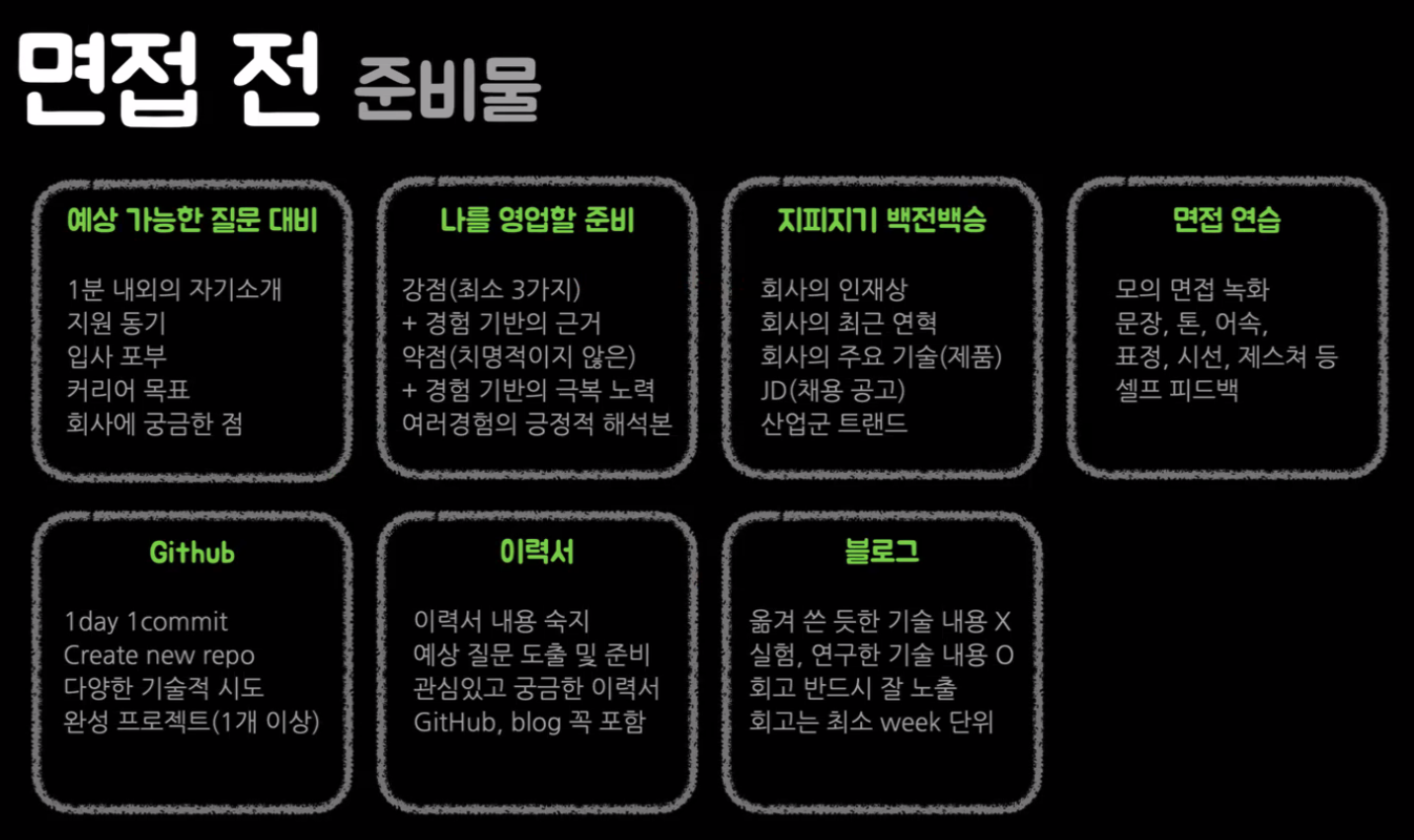 면접 전 준비물

예상 가능한 질문 대비

1분 내외의 자기소개
지원 동기
입사 포부
커리어 목표
회사에 궁금한 점

나를 영업할 준비

강점(최소 3가지)
+ 경험 기반의 근거
약점(치명적이지 않은)
+ 경험 기반의 극복 노력
여러경험의 긍정적 해석본

지피지기 백전백승

회사의 인재상
회사의 최근 연혁
회사의 주요 기술(제품)
JD(채용 공고)
산업군 트랜드

면접 연습

모의 면접 녹화
문장, 톤, 어속,
표정, 시선, 제스쳐 등
셀프 피드백

Github

1day 1commit
Create new repo
다양한 기술적 시도
완성 프로젝트(1개 이상)

이력서

이력서 내용 숙지
예상 질문 도출 및 준비
관심있고 궁금한 이력서
GitHub, blog 꼭 포함

블로그

옮겨 쓴 듯한 기술 내용 X
실험, 연구한 기술 내용 O
회고 반드시 잘 노출
회고는 최소 week 단위